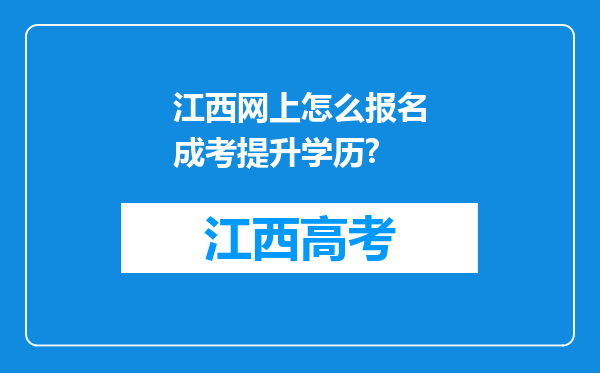 江西网上怎么报名成考提升学历?

江西高考